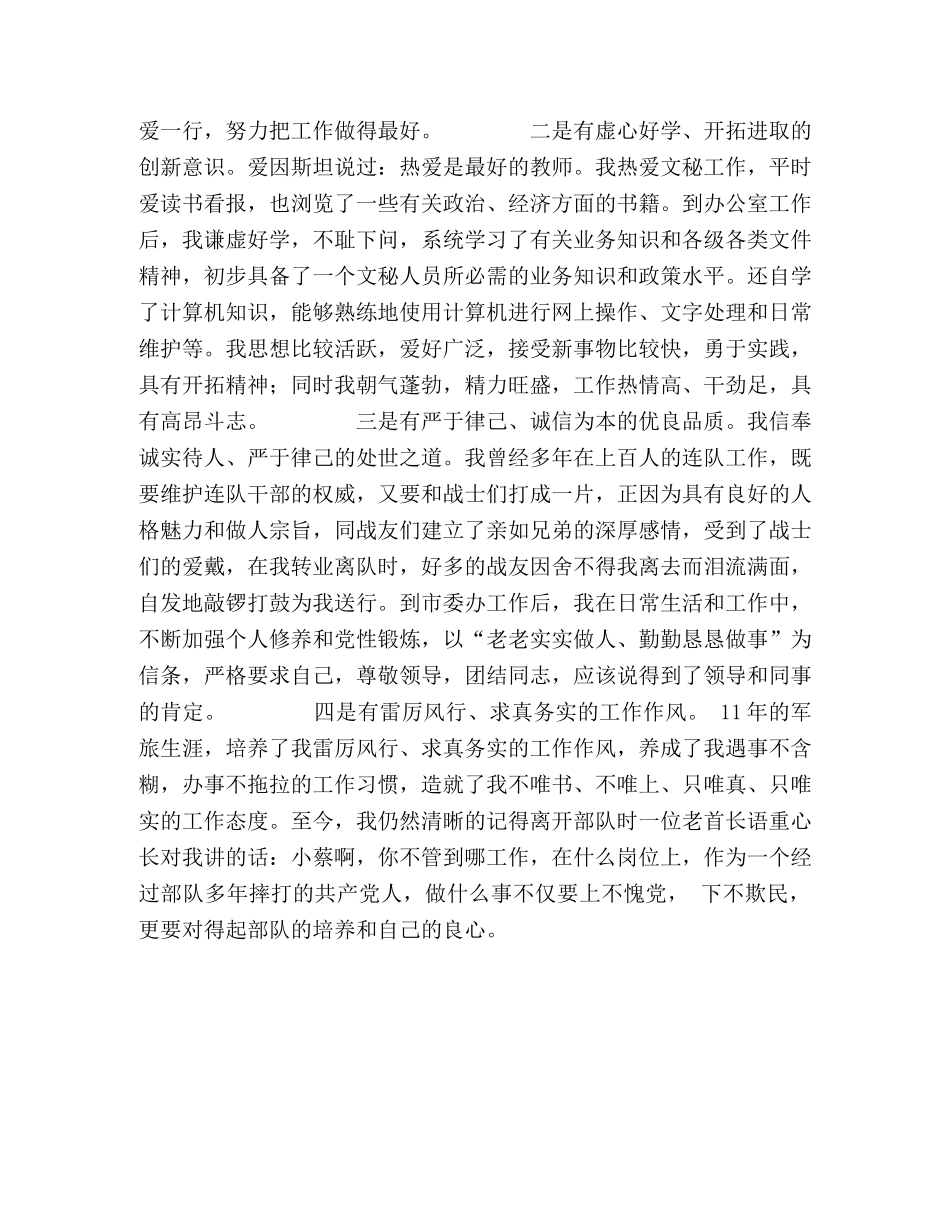 爱一行，努力把工作做得最好。　　　　二是有虚心好学、开拓进取的创新意识。爱因斯坦说过：热爱是最好的教师。我热爱文秘工作，平时爱读书看报，也浏览了一些有关政治、经济方面的书籍。到办公室工作后，我谦虚好学，不耻下问，系统学习了有关业务知识和各级各类文件精神，初步具备了一个文秘人员所必需的业务知识和政策水平。还自学了计算机知识，能够熟练地使用计算机进行网上操作、文字处理和日常维护等。我思想比较活跃，爱好广泛，接受新事物比较快，勇于实践，具有开拓精神；同时我朝气蓬勃，精力旺盛，工作热情高、干劲足，具有高昂斗志。　　　　三是有严于律己、诚信为本的优良品质。我信奉诚实待人、严于律己的处世之道。我曾经多年在上百人的连队工作，既要维护连队干部的权威，又要和战士们打成一片，正因为具有良好的人格魅力和做人宗旨，同战友们建立了亲如兄弟的深厚感情，受到了战士们的爱戴，在我转业离队时，好多的战友因舍不得我离去而泪流满面，自发地敲锣打鼓为我送行。到市委办工作后，我在日常生活和工作中，不断加强个人修养和党性锻炼，以“老老实实做人、勤勤恳恳做事”为信条，严格要求自己，尊敬领导，团结同志，应该说得到了领导和同事的肯定。　　　　四是有雷厉风行、求真务实的工作作风。 11年的军旅生涯，培养了我雷厉风行、求真务实的工作作风，养成了我遇事不含糊，办事不拖拉的工作习惯，造就了我不唯书、不唯上、只唯真、只唯实的工作态度。至今，我仍然清晰的记得离开部队时一位老首长语重心长对我讲的话：小蔡啊，你不管到哪工作，在什么岗位上，作为一个经过部队多年摔打的共产党人，做什么事不仅要上不愧党， 下不欺民，更要对得起部队的培养和自己的良心。